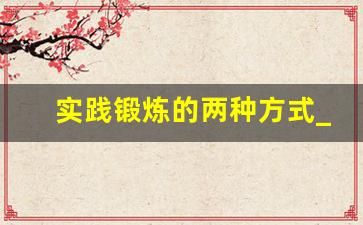 实践锻炼的两种方式_